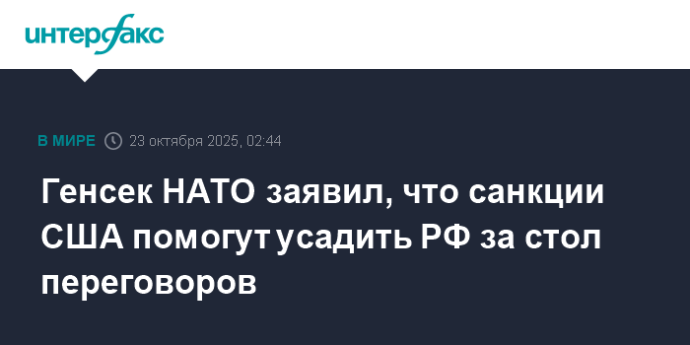 интерфакс

В МИРЕ 23 октября 2025, 02:44

Генсек НАТО заявил, что санкции США помогут усадить РФ за стол переговоров